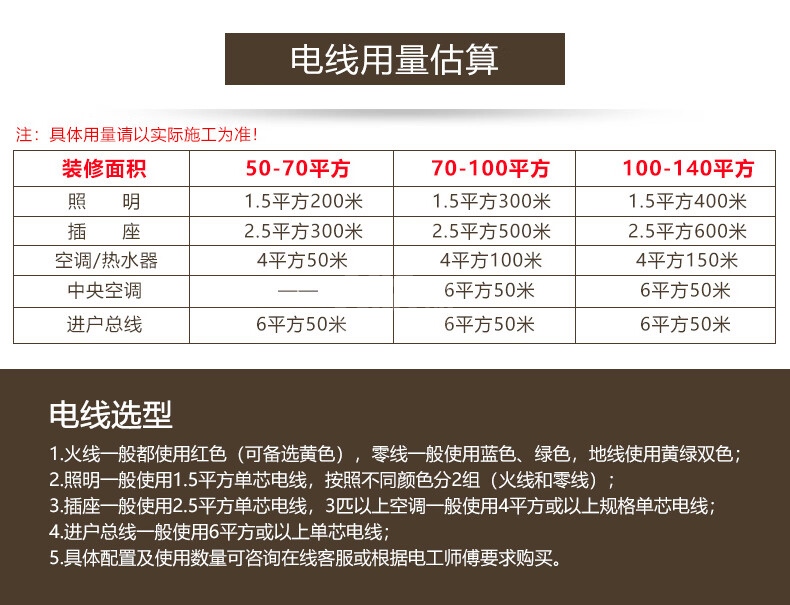 电线用量估算

注：具体用量请以实际施工为准!

| 装修面积 | 50-70平方 | 70-100平方 | 100-140平方 |
|---|---|---|---|
| 照　　明 | 1.5平方200米 | 1.5平方300米 | 1.5平方400米 |
| 插　　座 | 2.5平方300米 | 2.5平方500米 | 2.5平方600米 |
| 空调/热水器 | 4平方50米 | 4平方100米 | 4平方150米 |
| 中央空调 | —— | 6平方50米 | 6平方50米 |
| 进户总线 | 6平方50米 | 6平方50米 | 6平方50米 |

电线选型

1.火线一般都使用红色（可备选黄色），零线一般使用蓝色、绿色，地线使用黄绿双色；
2.照明一般使用1.5平方单芯电线，按照不同颜色分2组（火线和零线）；
3.插座一般使用2.5平方单芯电线，3匹以上空调一般使用4平方或以上规格单芯电线；
4.进户总线一般使用6平方或以上单芯电线；
5.具体配置及使用数量可咨询在线客服或根据电工师傅要求购买。